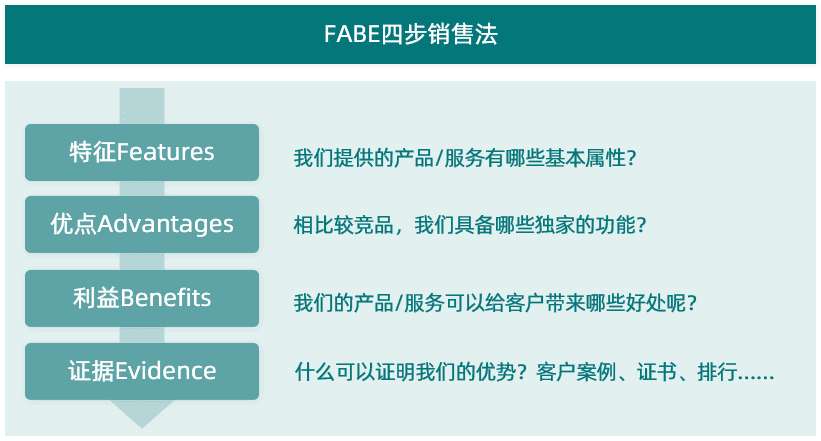 FABE四步销售法

特征Features

我们提供的产品/服务有哪些基本属性?

优点Advantages

相比较竞品，我们具备哪些独家的功能?

利益Benefits

我们的产品/服务可以给客户带来哪些好处呢?

证据Evidence

什么可以证明我们的优势？客户案例、证书、排行……